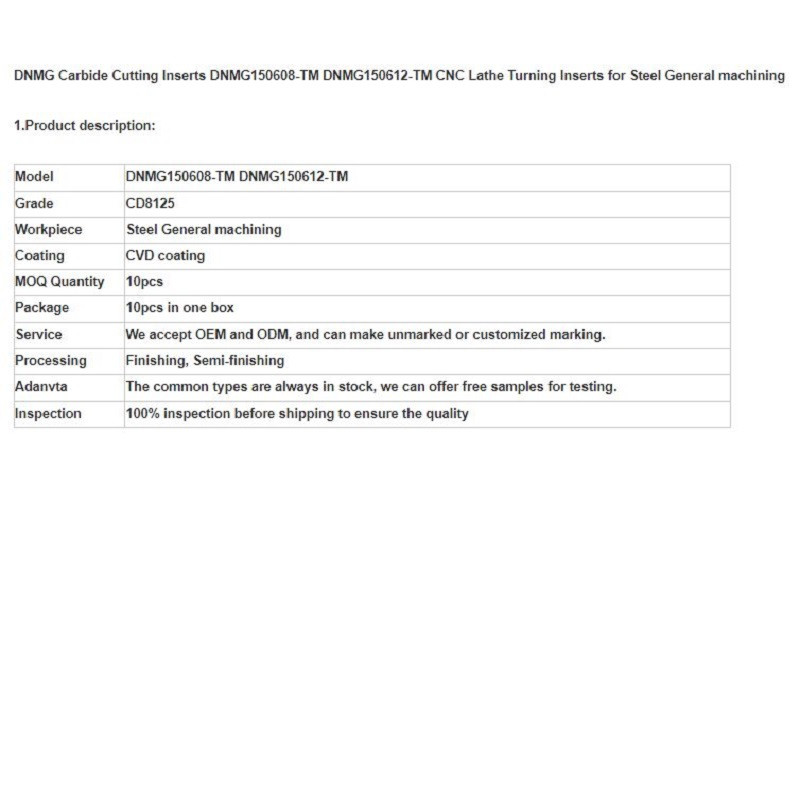 DNMG Carbide Cutting Inserts DNMG150608-TM DNMG150612-TM CNC Lathe Turning Inserts for Steel General machining

1.Product description:

| Model | DNMG150608-TM DNMG150612-TM |
|---|---|
| Grade | CD8125 |
| Workpiece | Steel General machining |
| Coating | CVD coating |
| MOQ Quantity | 10pcs |
| Package | 10pcs in one box |
| Service | We accept OEM and ODM, and can make unmarked or customized marking. |
| Processing | Finishing, Semi-finishing |
| Adanvta | The common types are always in stock, we can offer free samples for testing. |
| Inspection | 100% inspection before shipping to ensure the quality |